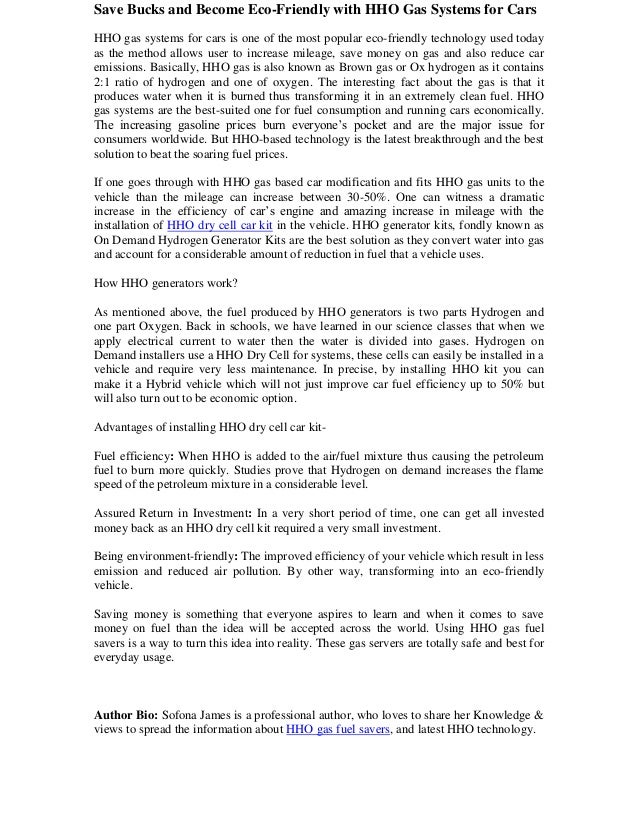 Save Bucks and Become Eco-Friendly with HHO Gas Systems for Cars

HHO gas systems for cars is one of the most popular eco-friendly technology used today as the method allows user to increase mileage, save money on gas and also reduce car emissions. Basically, HHO gas is also known as Brown gas or Ox hydrogen as it contains 2:1 ratio of hydrogen and one of oxygen. The interesting fact about the gas is that it produces water when it is burned thus transforming it in an extremely clean fuel. HHO gas systems are the best-suited one for fuel consumption and running cars economically. The increasing gasoline prices burn everyone's pocket and are the major issue for consumers worldwide. But HHO-based technology is the latest breakthrough and the best solution to beat the soaring fuel prices.

If one goes through with HHO gas based car modification and fits HHO gas units to the vehicle than the mileage can increase between 30-50%. One can witness a dramatic increase in the efficiency of car's engine and amazing increase in mileage with the installation of HHO dry cell car kit in the vehicle. HHO generator kits, fondly known as On Demand Hydrogen Generator Kits are the best solution as they convert water into gas and account for a considerable amount of reduction in fuel that a vehicle uses.

How HHO generators work?

As mentioned above, the fuel produced by HHO generators is two parts Hydrogen and one part Oxygen. Back in schools, we have learned in our science classes that when we apply electrical current to water then the water is divided into gases. Hydrogen on Demand installers use a HHO Dry Cell for systems, these cells can easily be installed in a vehicle and require very less maintenance. In precise, by installing HHO kit you can make it a Hybrid vehicle which will not just improve car fuel efficiency up to 50% but will also turn out to be economic option.

Advantages of installing HHO dry cell car kit-

Fuel efficiency: When HHO is added to the air/fuel mixture thus causing the petroleum fuel to burn more quickly. Studies prove that Hydrogen on demand increases the flame speed of the petroleum mixture in a considerable level.

Assured Return in Investment: In a very short period of time, one can get all invested money back as an HHO dry cell kit required a very small investment.

Being environment-friendly: The improved efficiency of your vehicle which result in less emission and reduced air pollution. By other way, transforming into an eco-friendly vehicle.

Saving money is something that everyone aspires to learn and when it comes to save money on fuel than the idea will be accepted across the world. Using HHO gas fuel savers is a way to turn this idea into reality. These gas servers are totally safe and best for everyday usage.

Author Bio: Sofona James is a professional author, who loves to share her Knowledge & views to spread the information about HHO gas fuel savers, and latest HHO technology.